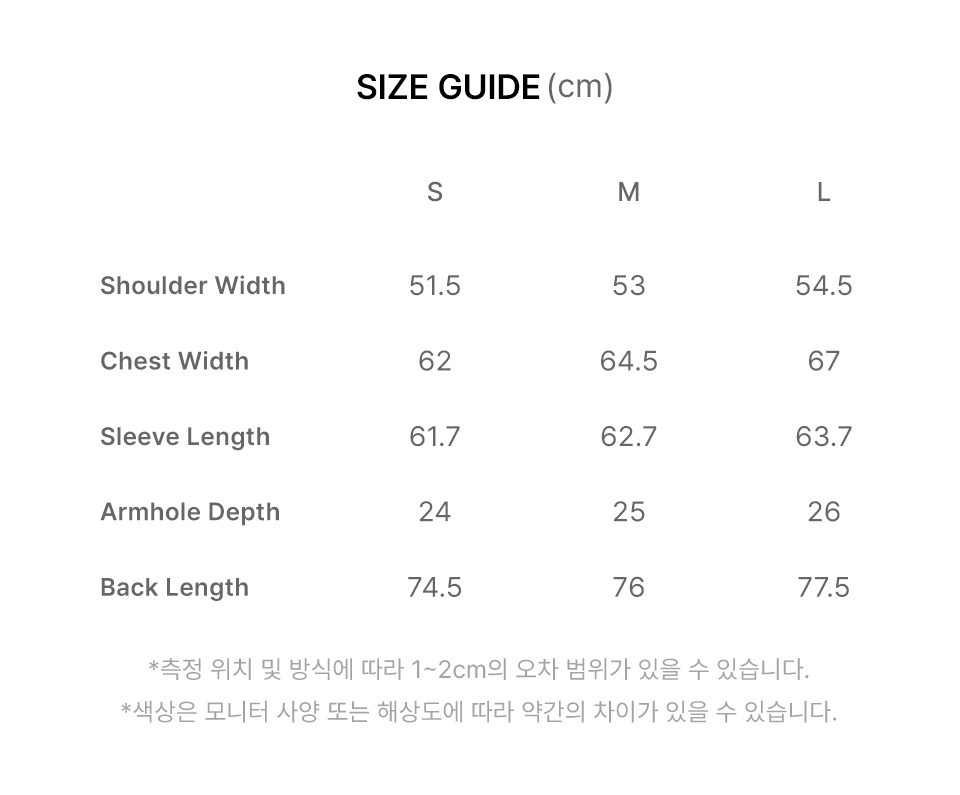 SIZE GUIDE (cm)

|  | S | M | L |
|---|---|---|---|
| Shoulder Width | 51.5 | 53 | 54.5 |
| Chest Width | 62 | 64.5 | 67 |
| Sleeve Length | 61.7 | 62.7 | 63.7 |
| Armhole Depth | 24 | 25 | 26 |
| Back Length | 74.5 | 76 | 77.5 |

*측정 위치 및 방식에 따라 1~2cm의 오차 범위가 있을 수 있습니다.
*색상은 모니터 사양 또는 해상도에 따라 약간의 차이가 있을 수 있습니다.